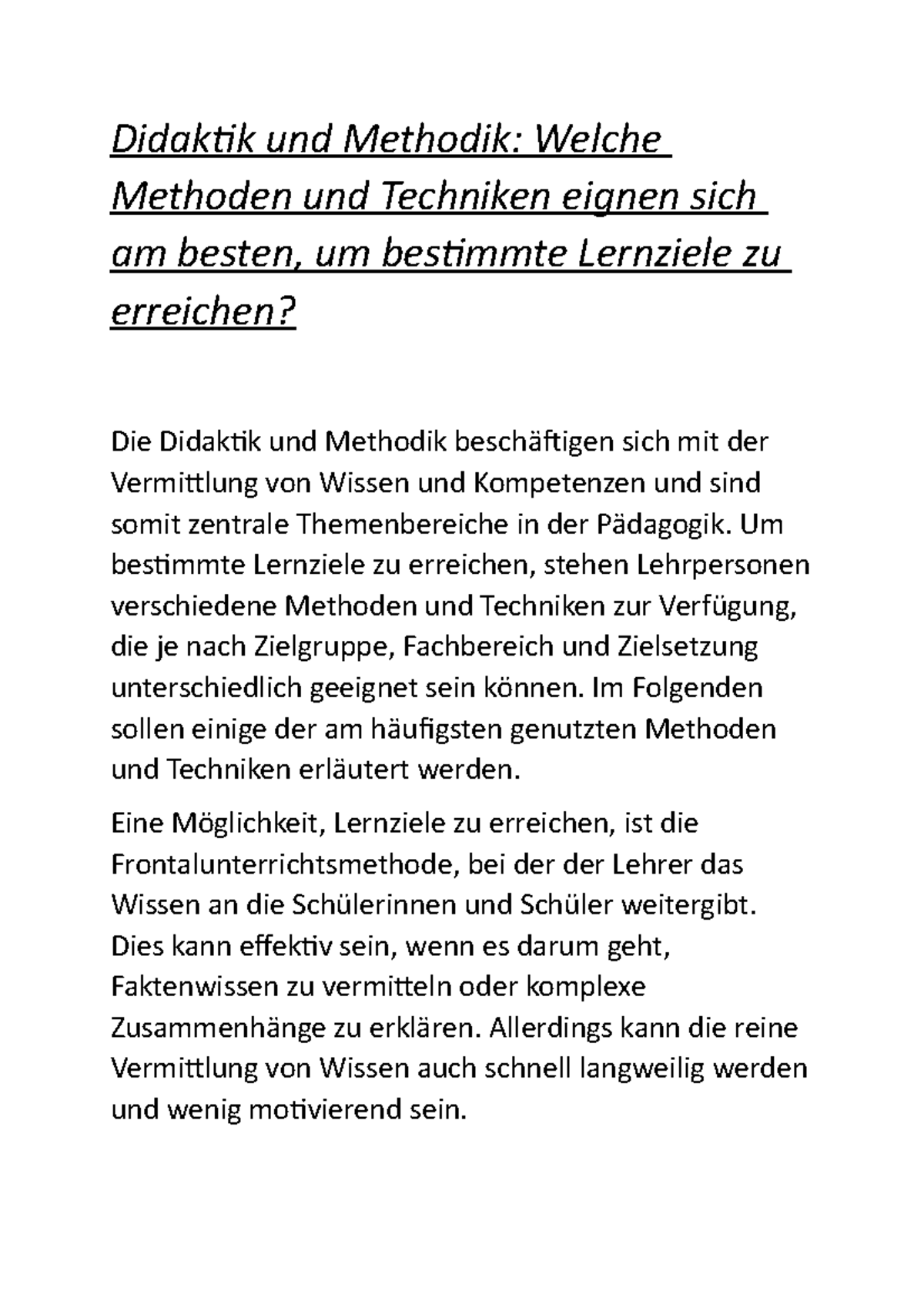 Didaktik und Methodik: Welche Methoden und Techniken eignen sich am besten, um bestimmte Lernziele zu erreichen?

Die Didaktik und Methodik beschäftigen sich mit der Vermittlung von Wissen und Kompetenzen und sind somit zentrale Themenbereiche in der Pädagogik. Um bestimmte Lernziele zu erreichen, stehen Lehrpersonen verschiedene Methoden und Techniken zur Verfügung, die je nach Zielgruppe, Fachbereich und Zielsetzung unterschiedlich geeignet sein können. Im Folgenden sollen einige der am häufigsten genutzten Methoden und Techniken erläutert werden.

Eine Möglichkeit, Lernziele zu erreichen, ist die Frontalunterrichtsmethode, bei der der Lehrer das Wissen an die Schülerinnen und Schüler weitergibt. Dies kann effektiv sein, wenn es darum geht, Faktenwissen zu vermitteln oder komplexe Zusammenhänge zu erklären. Allerdings kann die reine Vermittlung von Wissen auch schnell langweilig werden und wenig motivierend sein.